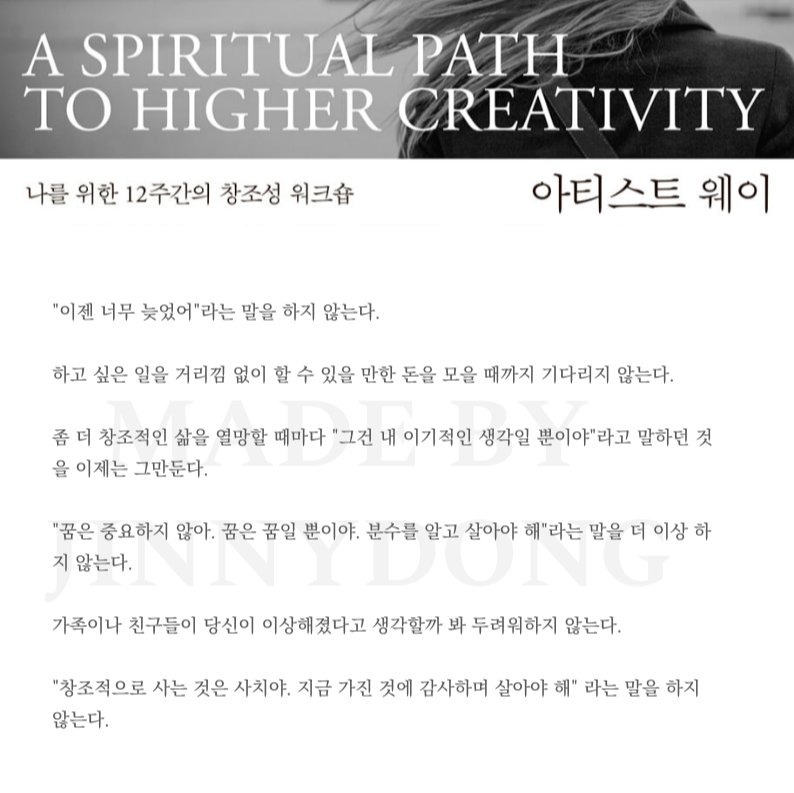 A SPIRITUAL PATH
TO HIGHER CREATIVITY

나를 위한 12주간의 창조성 워크숍

아티스트 웨이

"이젠 너무 늦었어"라는 말을 하지 않는다.

하고 싶은 일을 거리낌 없이 할 수 있을 만한 돈을 모을 때까지 기다리지 않는다.

좀 더 창조적인 삶을 열망할 때마다 "그건 내 이기적인 생각일 뿐이야"라고 말하던 것을 이제는 그만둔다.

"꿈은 중요하지 않아. 꿈은 꿈일 뿐이야. 분수를 알고 살아야 해"라는 말을 더 이상 하지 않는다.

가족이나 친구들이 당신이 이상해졌다고 생각할까 봐 두려워하지 않는다.

"창조적으로 사는 것은 사치야. 지금 가진 것에 감사하며 살아야 해" 라는 말을 하지 않는다.

MADE BY
JINNYDONG